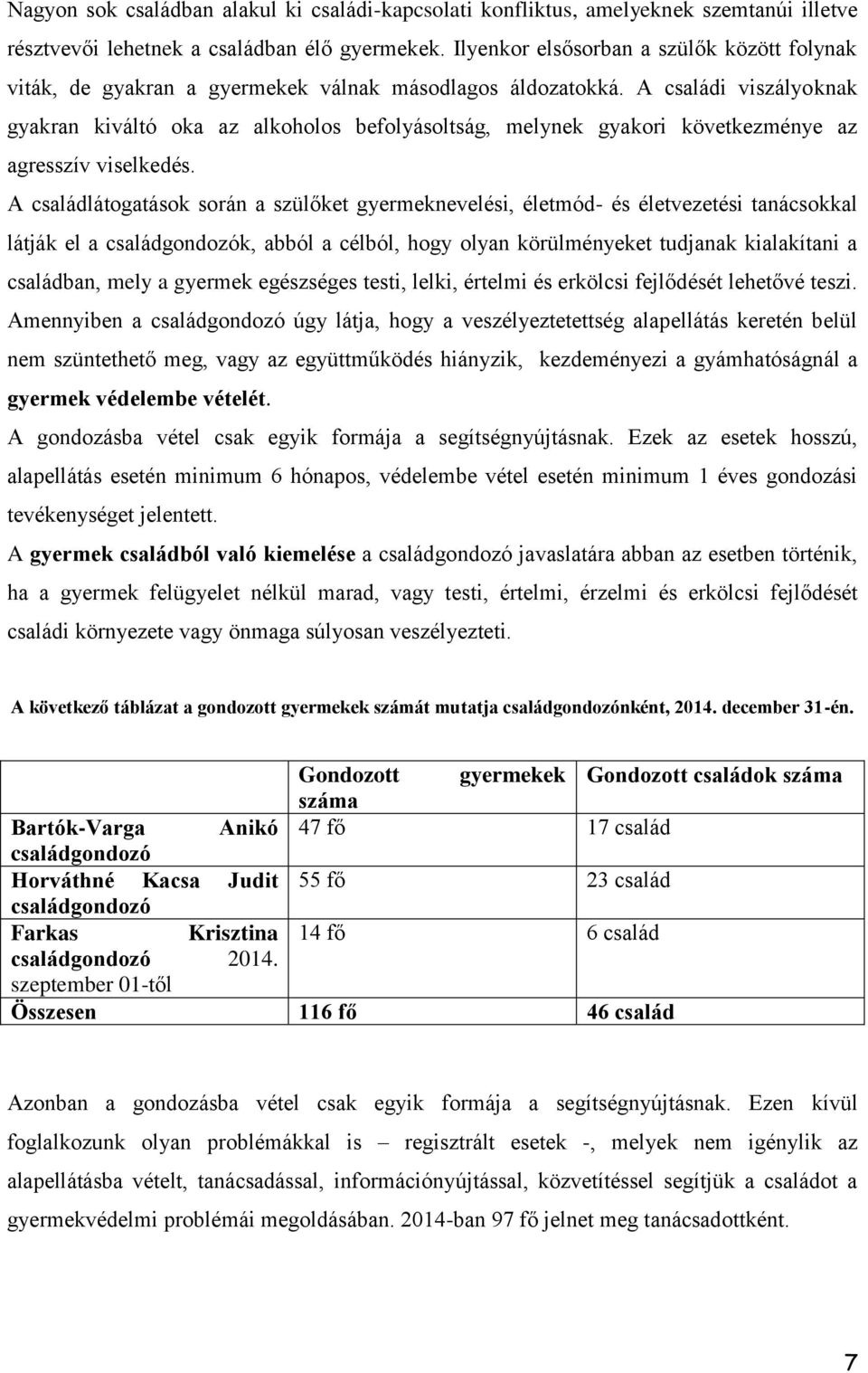 Nagyon sok családban alakul ki családi-kapcsolati konfliktus, amelyeknek szemtanúi illetve résztvevői lehetnek a családban élő gyermekek. Ilyenkor elsősorban a szülők között folynak viták, de gyakran a gyermekek válnak másodlagos áldozatokká. A családi viszályoknak gyakran kiváltó oka az alkoholos befolyásoltság, melynek gyakori következménye az agresszív viselkedés.

A családlátogatások során a szülőket gyermeknevelési, életmód- és életvezetési tanácsokkal látják el a családgondozók, abból a célból, hogy olyan körülményeket tudjanak kialakítani a családban, mely a gyermek egészséges testi, lelki, értelmi és erkölcsi fejlődését lehetővé teszi.

Amennyiben a családgondozó úgy látja, hogy a veszélyeztetettség alapellátás keretén belül nem szüntethető meg, vagy az együttműködés hiányzik, kezdeményezi a gyámhatóságnál a gyermek védelembe vételét.

A gondozásba vétel csak egyik formája a segítségnyújtásnak. Ezek az esetek hosszú, alapellátás esetén minimum 6 hónapos, védelembe vétel esetén minimum 1 éves gondozási tevékenységet jelentett.

A gyermek családból való kiemelése a családgondozó javaslatára abban az esetben történik, ha a gyermek felügyelet nélkül marad, vagy testi, értelmi, érzelmi és erkölcsi fejlődését családi környezete vagy önmaga súlyosan veszélyezteti.

A következő táblázat a gondozott gyermekek számát mutatja családgondozónként, 2014. december 31-én.

| | Gondozott gyermekek száma | Gondozott családok száma |
|---|---|---|
| Bartók-Varga Anikó családgondozó | 47 fő | 17 család |
| Horváthné Kacsa Judit családgondozó | 55 fő | 23 család |
| Farkas Krisztina családgondozó 2014. szeptember 01-től | 14 fő | 6 család |
| Összesen | 116 fő | 46 család |

Azonban a gondozásba vétel csak egyik formája a segítségnyújtásnak. Ezen kívül foglalkozunk olyan problémákkal is – regisztrált esetek -, melyek nem igényelik az alapellátásba vételt, tanácsadással, információnyújtással, közvetítéssel segítjük a családot a gyermekvédelmi problémái megoldásában. 2014-ban 97 fő jelnet meg tanácsadottként.

7